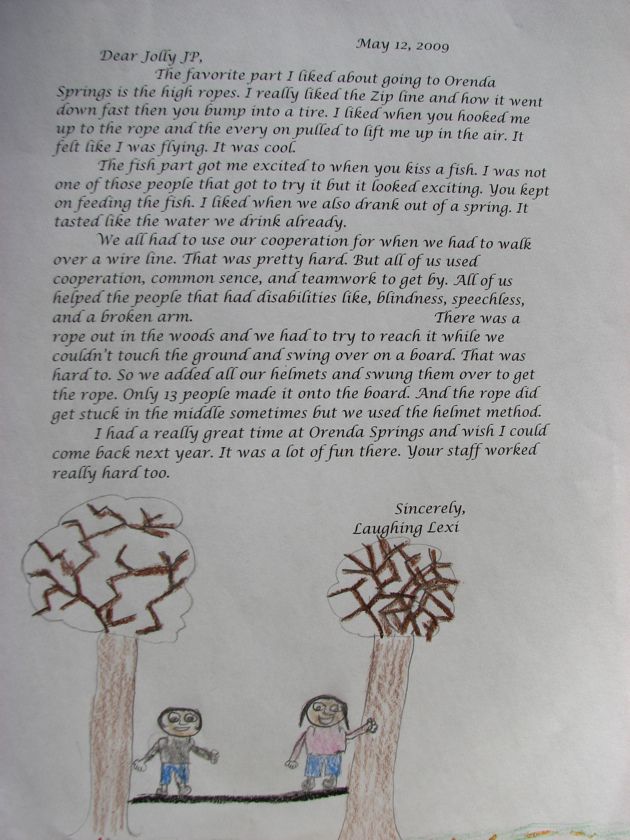 May 12, 2009

Dear Jolly JP,

The favorite part I liked about going to Orenda Springs is the high ropes. I really liked the Zip line and how it went down fast then you bump into a tire. I liked when you hooked me up to the rope and the every on pulled to lift me up in the air. It felt like I was flying. It was cool.

The fish part got me excited to when you kiss a fish. I was not one of those people that got to try it but it looked exciting. You kept on feeding the fish. I liked when we also drank out of a spring. It tasted like the water we drink already.

We all had to use our cooperation for when we had to walk over a wire line. That was pretty hard. But all of us used cooperation, common sence, and teamwork to get by. All of us helped the people that had disabilities like, blindness, speechless, and a broken arm. There was a rope out in the woods and we had to try to reach it while we couldn't touch the ground and swing over on a board. That was hard to. So we added all our helmets and swung them over to get the rope. Only 13 people made it onto the board. And the rope did get stuck in the middle sometimes but we used the helmet method.

I had a really great time at Orenda Springs and wish I could come back next year. It was a lot of fun there. Your staff worked really hard too.

Sincerely,
Laughing Lexi